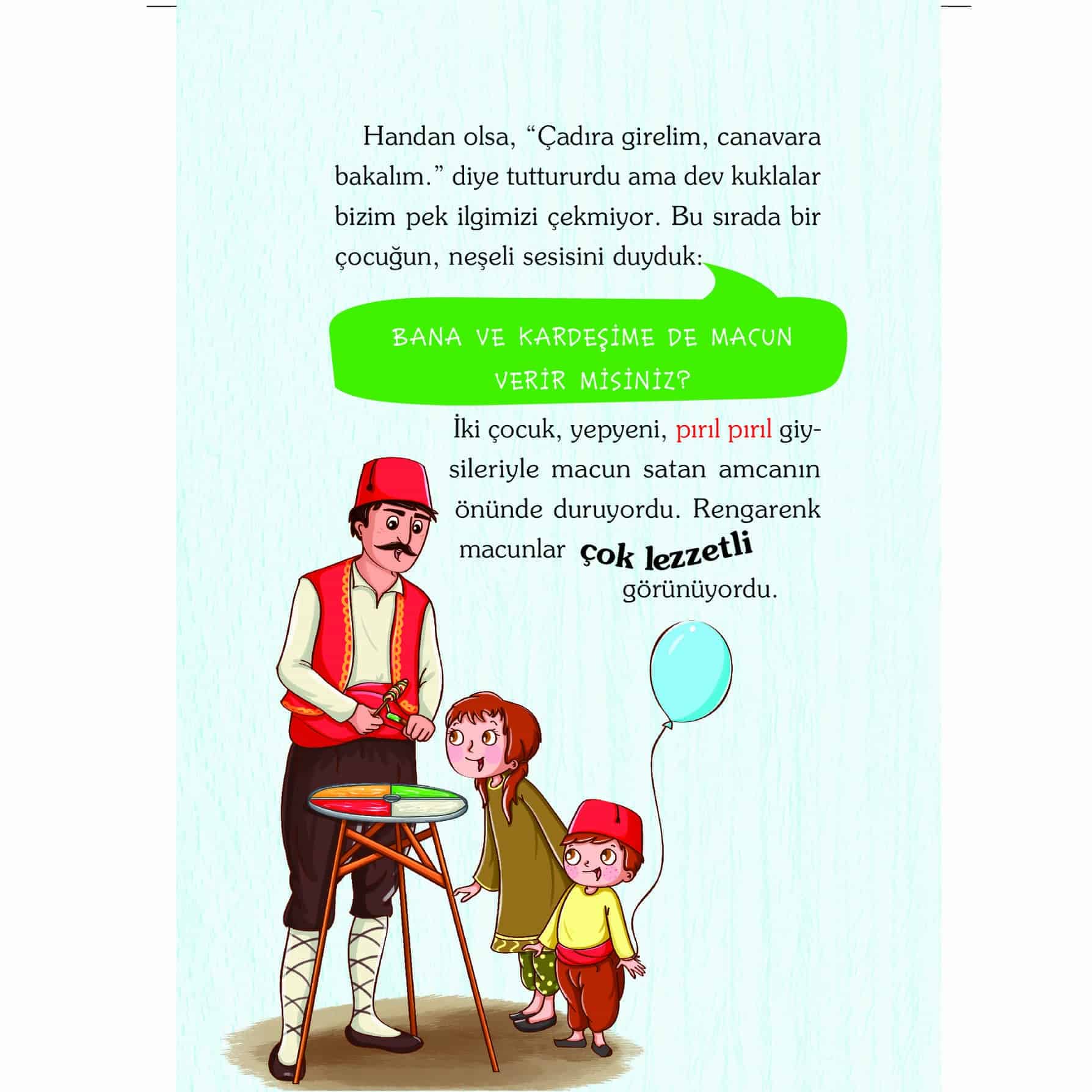 Handan olsa, "Çadıra girelim, canavara bakalım." diye tuttururdu ama dev kuklalar bizim pek ilgimizi çekmiyor. Bu sırada bir çocuğun, neşeli sesisini duyduk:

BANA VE KARDEŞİME DE MACUN VERİR MİSİNİZ?

İki çocuk, yepyeni, pırıl pırıl giysileriyle macun satan amcanın önünde duruyordu. Rengarenk macunlar çok lezzetli görünüyordu.